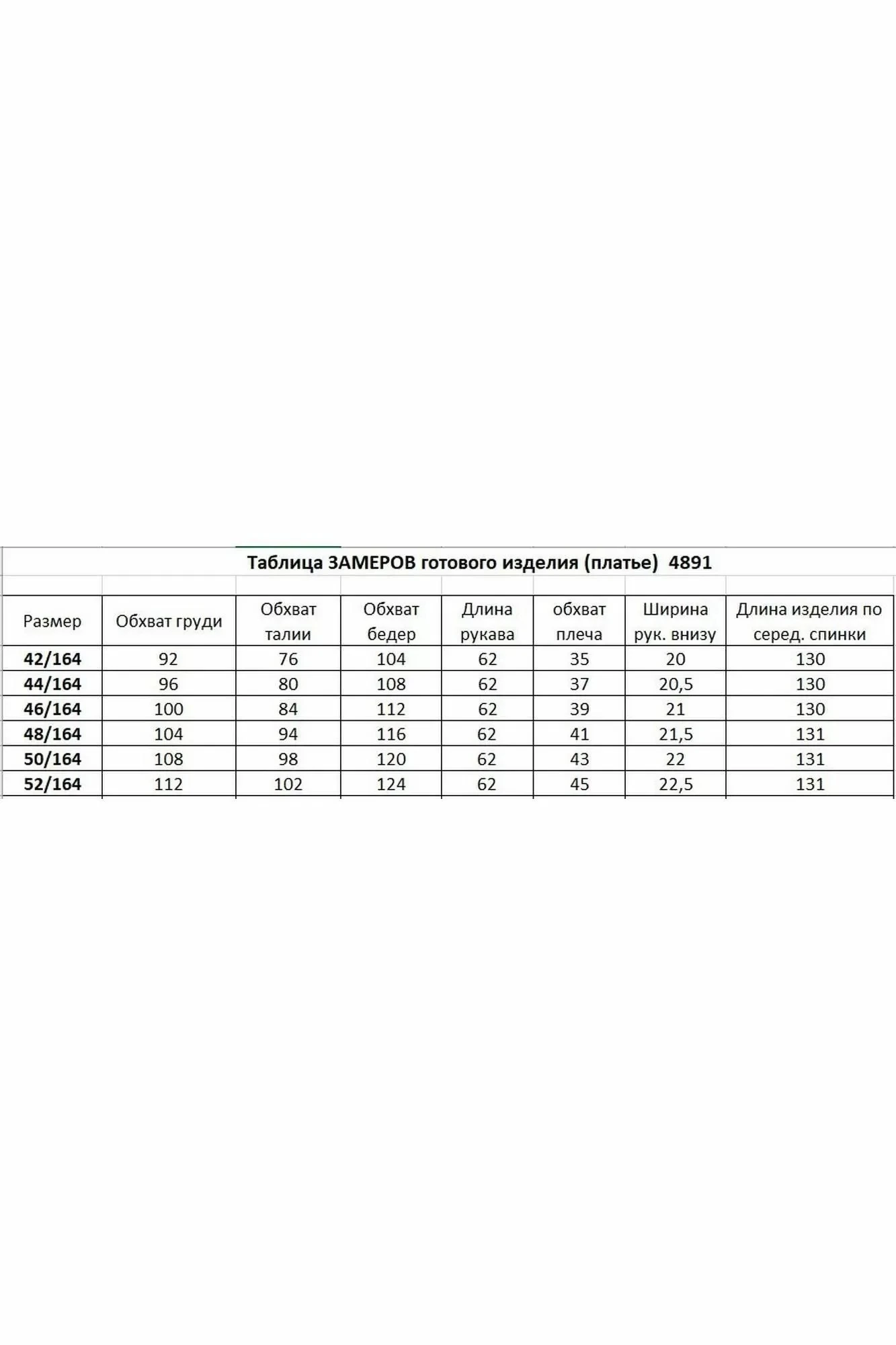 Таблица ЗАМЕРОВ готового изделия (платье) 4891

| Размер | Обхват груди | Обхват талии | Обхват бедер | Длина рукава | обхват плеча | Ширина рук. внизу | Длина изделия по серед. спинки |
|---|---|---|---|---|---|---|---|
| 42/164 | 92 | 76 | 104 | 62 | 35 | 20 | 130 |
| 44/164 | 96 | 80 | 108 | 62 | 37 | 20,5 | 130 |
| 46/164 | 100 | 84 | 112 | 62 | 39 | 21 | 130 |
| 48/164 | 104 | 94 | 116 | 62 | 41 | 21,5 | 131 |
| 50/164 | 108 | 98 | 120 | 62 | 43 | 22 | 131 |
| 52/164 | 112 | 102 | 124 | 62 | 45 | 22,5 | 131 |